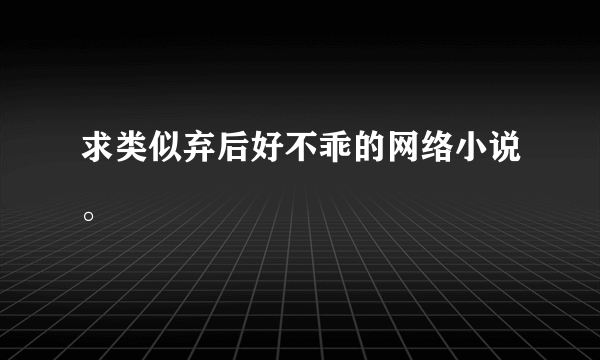 求类似弃后好不乖的网络小说。